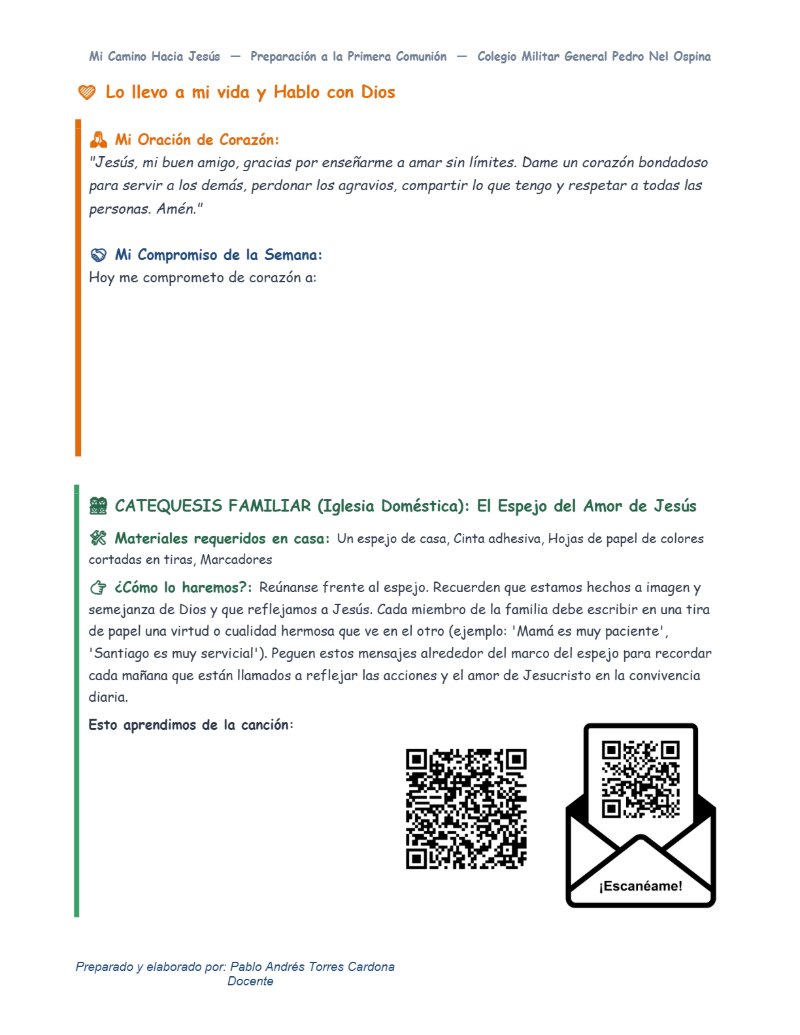 Mi Camino Hacia Jesús — Preparación a la Primera Comunión — Colegio Militar General Pedro Nel Ospina

Lo llevo a mi vida y Hablo con Dios

Mi Oración de Corazón:
"Jesús, mi buen amigo, gracias por enseñarme a amar sin límites. Dame un corazón bondadoso para servir a los demás, perdonar los agravios, compartir lo que tengo y respetar a todas las personas. Amén."

Mi Compromiso de la Semana:
Hoy me comprometo de corazón a:

CATEQUESIS FAMILIAR (Iglesia Doméstica): El Espejo del Amor de Jesús

Materiales requeridos en casa: Un espejo de casa, Cinta adhesiva, Hojas de papel de colores cortadas en tiras, Marcadores

¿Cómo lo haremos?: Reúnanse frente al espejo. Recuerden que estamos hechos a imagen y semejanza de Dios y que reflejamos a Jesús. Cada miembro de la familia debe escribir en una tira de papel una virtud o cualidad hermosa que ve en el otro (ejemplo: 'Mamá es muy paciente', 'Santiago es muy servicial'). Peguen estos mensajes alrededor del marco del espejo para recordar cada mañana que están llamados a reflejar las acciones y el amor de Jesucristo en la convivencia diaria.

Esto aprendimos de la canción:

¡Escanéame!

Preparado y elaborado por: Pablo Andrés Torres Cardona
Docente